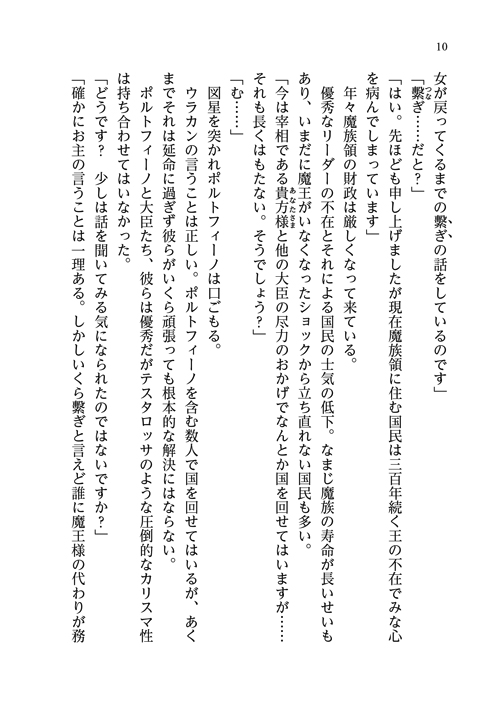 10

女が戻ってくるまでの繋ぎの話をしているのです」

「繋ぎ……だと？」

「はい。先ほども申し上げましたが現在魔族領に住む国民は三百年続く王の不在でみな心を病んでしまっています」

年々魔族領の財政は厳しくなって来ている。

優秀なリーダーの不在とそれによる国民の士気の低下。なまじ魔族の寿命が長いせいもあり、いまだに魔王がいなくなったショックから立ち直れない国民も多い。

「今は宰相である貴方様と他の大臣の尽力のおかげでなんとか国を回せてはいますが……それも長くはもたない。そうでしょう？」

「む……」

図星を突かれポルトフィーノは口ごもる。

ウラカンの言うことは正しい。ポルトフィーノを含む数人で国を回せてはいるが、あくまでそれは延命に過ぎず彼らがいくら頑張っても根本的な解決にはならない。

ポルトフィーノと大臣たち、彼らは優秀だがテスタロッサのような圧倒的なカリスマ性は持ち合わせてはいなかった。

「どうです？　少しは話を聞いてみる気になられたのではないですか？」

「確かにお主の言うことは一理ある。しかしいくら繋ぎと言えど誰に魔王様の代わりが務